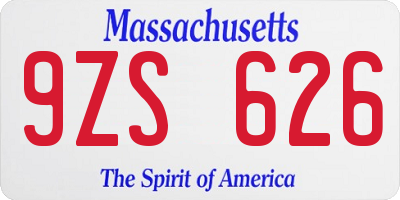 Massachusetts

9ZS 626

The Spirit of America